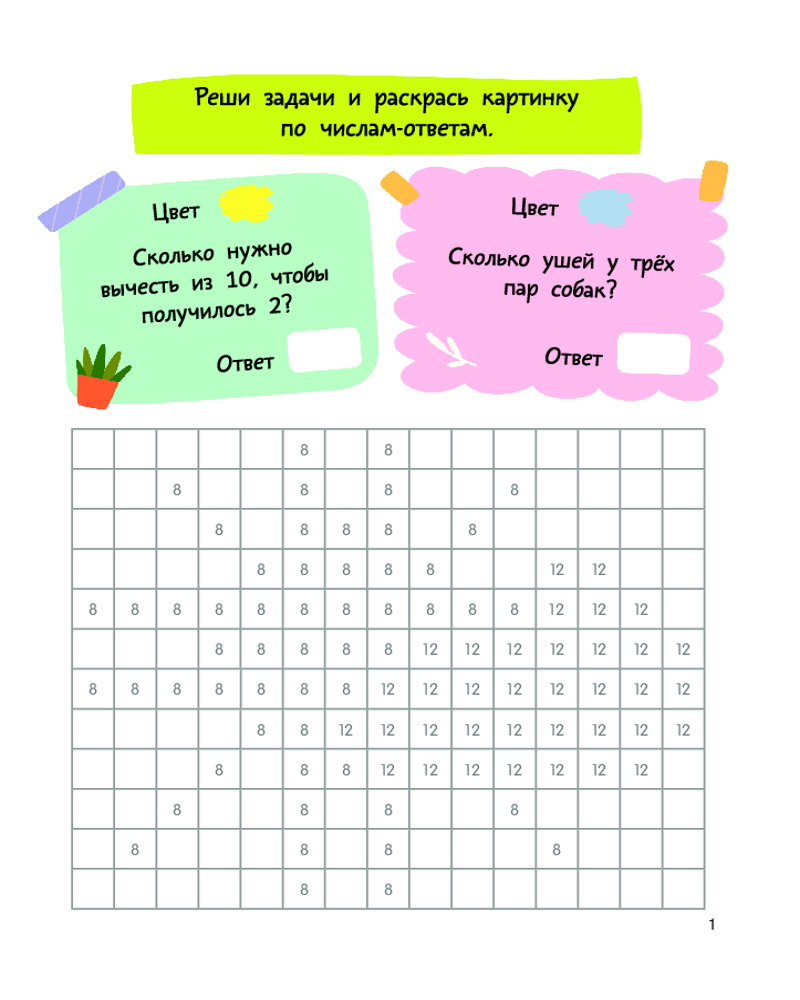 Реши задачи и раскрась картинку по числам-ответам.

Цвет

Сколько нужно вычесть из 10, чтобы получилось 2?

Ответ

Цвет

Сколько ушей у трёх пар собак?

Ответ

| | | | | | | | | | | | | | | |
|---|---|---|---|---|---|---|---|---|---|---|---|---|---|---|
| | | | | | 8 | | 8 | | | | | | | |
| | | 8 | | | 8 | | 8 | | | 8 | | | | |
| | | | 8 | | 8 | 8 | 8 | | 8 | | | | | |
| | | | | 8 | 8 | 8 | 8 | 8 | | | 12 | 12 | | |
| 8 | 8 | 8 | 8 | 8 | 8 | 8 | 8 | 8 | 8 | 8 | 12 | 12 | 12 | |
| | | | 8 | 8 | 8 | 8 | 8 | 12 | 12 | 12 | 12 | 12 | 12 | 12 |
| 8 | 8 | 8 | 8 | 8 | 8 | 8 | 12 | 12 | 12 | 12 | 12 | 12 | 12 | 12 |
| | | | | 8 | 8 | 12 | 12 | 12 | 12 | 12 | 12 | 12 | 12 | 12 |
| | | | 8 | | 8 | 8 | 12 | 12 | 12 | 12 | 12 | 12 | 12 | |
| | | 8 | | | 8 | | 8 | | | 8 | | | | |
| | 8 | | | | 8 | | 8 | | | | 8 | | | |
| | | | | | 8 | | 8 | | | | | | | |

1